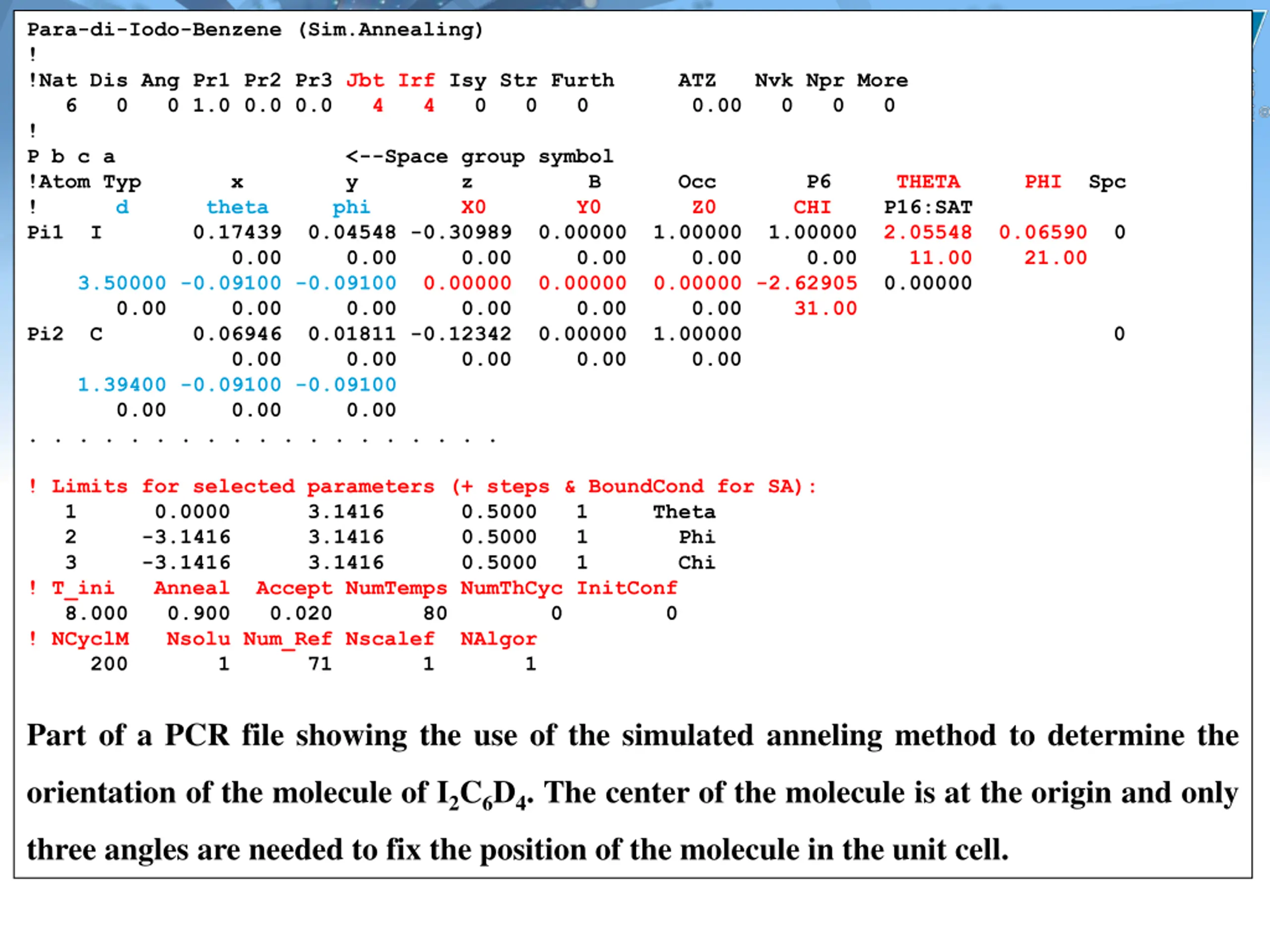 Para-di-Iodo-Benzene (Sim.Annealing)
!
!Nat Dis Ang Pr1 Pr2 Pr3 Jbt Irf Isy Str Furth ATZ Nvk Npr More
6 0 0 1.0 0.0 0.0 4 4 0 0 0 0.00 0 0 0
!
P b c a <--Space group symbol
!Atom Typ x y z B Occ P6 THETA PHI Spc
! d theta phi X0 Y0 Z0 CHI P16:SAT
Pi1 I 0.17439 0.04548 -0.30989 0.00000 1.00000 1.00000 2.05548 0.06590 0
0.00 0.00 0.00 0.00 0.00 0.00 11.00 21.00
3.50000 -0.09100 -0.09100 0.00000 0.00000 0.00000 -2.62905 0.00000
0.00 0.00 0.00 0.00 0.00 0.00 31.00
Pi2 C 0.06946 0.01811 -0.12342 0.00000 1.00000 0
0.00 0.00 0.00 0.00 0.00
1.39400 -0.09100 -0.09100
0.00 0.00 0.00
. . . . . . . . . . . . . . . . . . .

! Limits for selected parameters (+ steps & BoundCond for SA):
1 0.0000 3.1416 0.5000 1 Theta
2 -3.1416 3.1416 0.5000 1 Phi
3 -3.1416 3.1416 0.5000 1 Chi
! T_ini Anneal Accept NumTemps NumThCyc InitConf
8.000 0.900 0.020 80 0 0
! NCyclM Nsolu Num_Ref Nscalef NAlgor
200 1 71 1 1

Part of a PCR file showing the use of the simulated anneling method to determine the orientation of the molecule of $I_2C_6D_4$. The center of the molecule is at the origin and only three angles are needed to fix the position of the molecule in the unit cell.